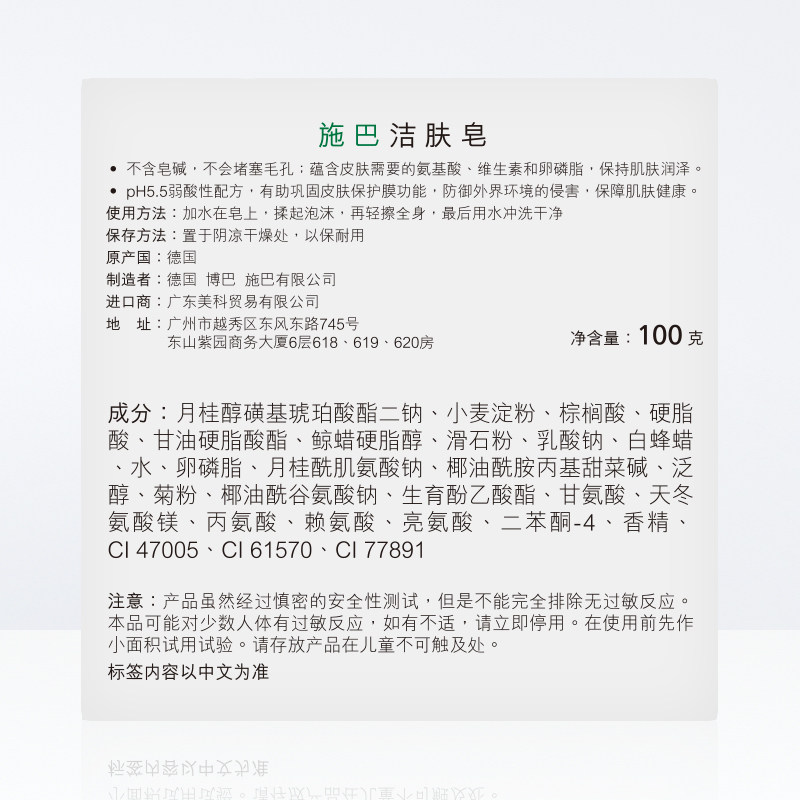 施巴洁肤皂

• 不含皂碱，不会堵塞毛孔；蕴含皮肤需要的氨基酸、维生素和卵磷脂，保持肌肤润泽。
• pH5.5弱酸性配方，有助巩固皮肤保护膜功能，防御外界环境的侵害，保障肌肤健康。

使用方法：加水在皂上，揉起泡沫，再轻擦全身，最后用水冲洗干净
保存方法：置于阴凉干燥处，以保耐用
原产国：德国
制造者：德国 博巴 施巴有限公司
进口商：广东美科贸易有限公司
地 址：广州市越秀区东风东路745号
东山紫园商务大厦6层618、619、620房

净含量：100 克

成分：月桂醇磺基琥珀酸酯二钠、小麦淀粉、棕榈酸、硬脂酸、甘油硬脂酸酯、鲸蜡硬脂醇、滑石粉、乳酸钠、白蜂蜡、水、卵磷脂、月桂酰肌氨酸钠、椰油酰胺丙基甜菜碱、泛醇、菊粉、椰油酰谷氨酸钠、生育酚乙酸酯、甘氨酸、天冬氨酸镁、丙氨酸、赖氨酸、亮氨酸、二苯酮-4、香精、CI 47005、CI 61570、CI 77891

注意：产品虽然经过慎密的安全性测试，但是不能完全排除无过敏反应。本品可能对少数人体有过敏反应，如有不适，请立即停用。在使用前先作小面积试用试验。请存放产品在儿童不可触及处。

标签内容以中文为准